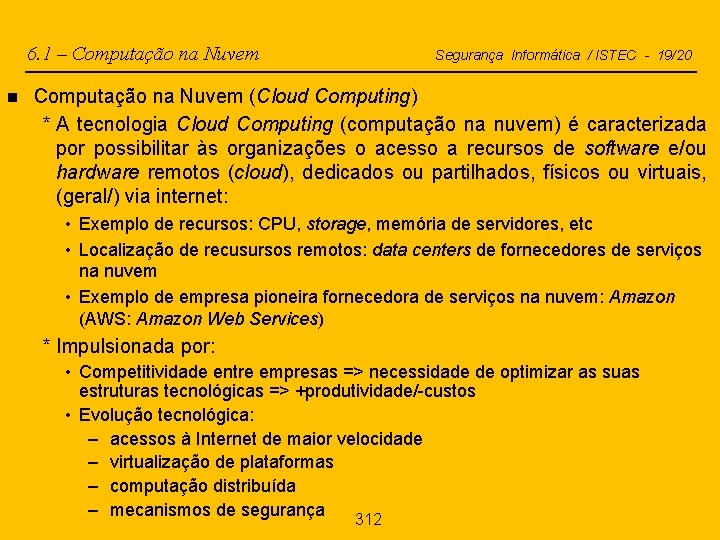 6.1 – Computação na Nuvem

Segurança Informática / ISTEC - 19/20

■ Computação na Nuvem (Cloud Computing)

* A tecnologia Cloud Computing (computação na nuvem) é caracterizada por possibilitar às organizações o acesso a recursos de software e/ou hardware remotos (cloud), dedicados ou partilhados, físicos ou virtuais, (geral/) via internet:

• Exemplo de recursos: CPU, storage, memória de servidores, etc

• Localização de recusursos remotos: data centers de fornecedores de serviços na nuvem

• Exemplo de empresa pioneira fornecedora de serviços na nuvem: Amazon (AWS: Amazon Web Services)

* Impulsionada por:

• Competitividade entre empresas => necessidade de optimizar as suas estruturas tecnológicas => +produtividade/-custos

• Evolução tecnológica:

– acessos à Internet de maior velocidade

– virtualização de plataformas

– computação distribuída

– mecanismos de segurança

312